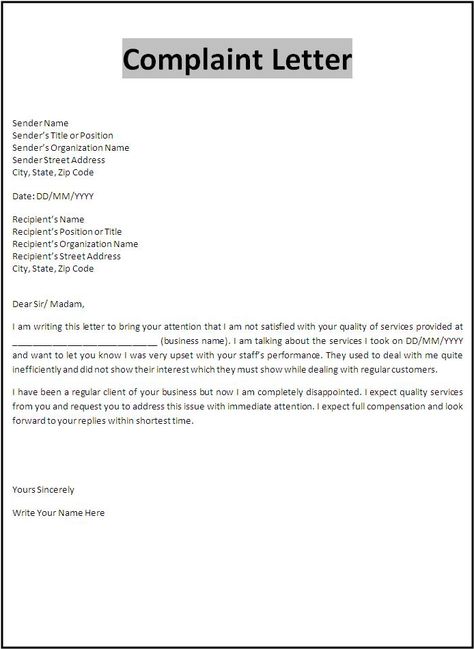 Complaint Letter

Sender Name
Sender's Title or Position
Sender's Organization Name
Sender Street Address
City, State, Zip Code

Date: DD/MM/YYYY

Recipient's Name
Recipient's Position or Title
Recipient's Organization Name
Recipient's Street Address
City, State, Zip Code

Dear Sir/ Madam,

I am writing this letter to bring your attention that I am not satisfied with your quality of services provided at ____________________________ (business name). I am talking about the services I took on DD/MM/YYYY and want to let you know I was very upset with your staff's performance. They used to deal with me quite inefficiently and did not show their interest which they must show while dealing with regular customers.

I have been a regular client of your business but now I am completely disappointed. I expect quality services from you and request you to address this issue with immediate attention. I expect full compensation and look forward to your replies within shortest time.

Yours Sincerely

Write Your Name Here